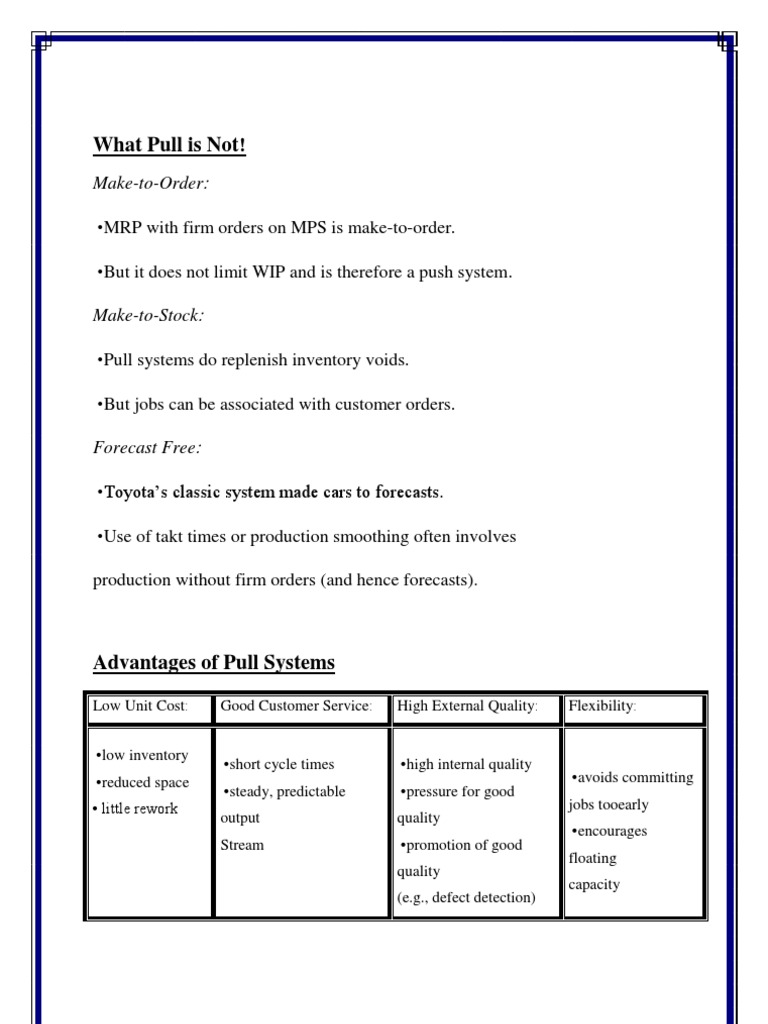 What Pull is Not!

Make-to-Order:

•MRP with firm orders on MPS is make-to-order.

•But it does not limit WIP and is therefore a push system.

Make-to-Stock:

•Pull systems do replenish inventory voids.

•But jobs can be associated with customer orders.

Forecast Free:

•Toyota's classic system made cars to forecasts.

•Use of takt times or production smoothing often involves production without firm orders (and hence forecasts).

Advantages of Pull Systems

| Low Unit Cost: | Good Customer Service: | High External Quality: | Flexibility: |
|---|---|---|---|
| •low inventory •reduced space • little rework | •short cycle times •steady, predictable output Stream | •high internal quality •pressure for good quality •promotion of good quality (e.g., defect detection) | •avoids committing jobs tooearly •encourages floating capacity |